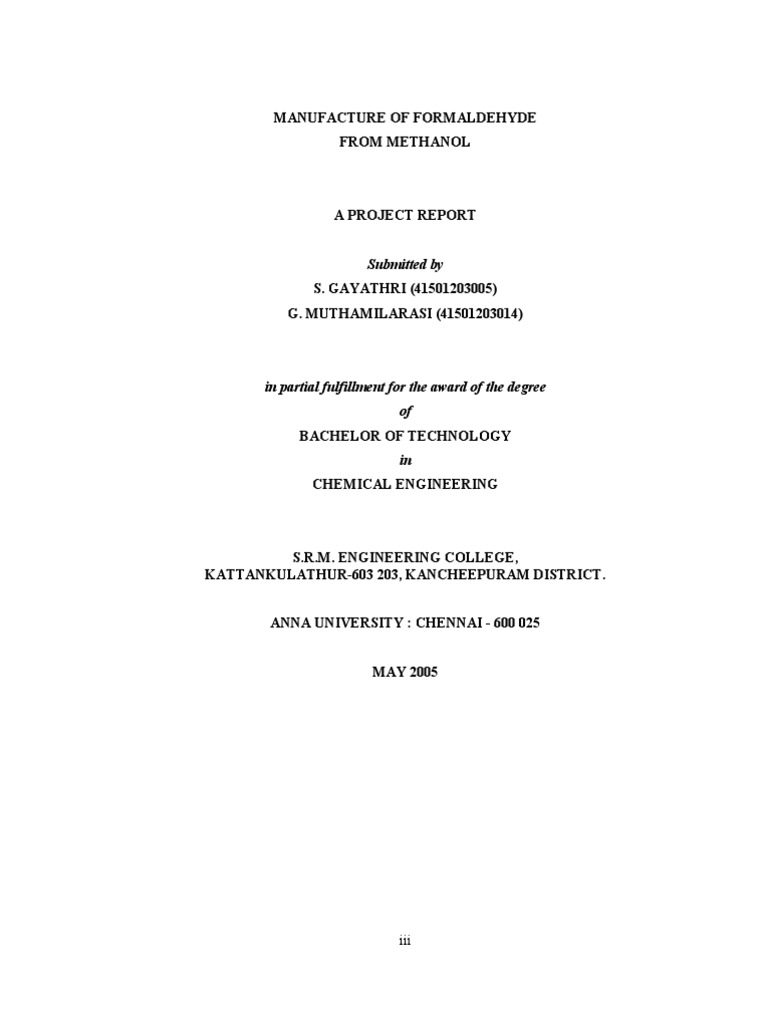 MANUFACTURE OF FORMALDEHYDE
FROM METHANOL

A PROJECT REPORT

Submitted by
S. GAYATHRI (41501203005)
G. MUTHAMILARASI (41501203014)

in partial fulfillment for the award of the degree
of
BACHELOR OF TECHNOLOGY
in
CHEMICAL ENGINEERING

S.R.M. ENGINEERING COLLEGE,
KATTANKULATHUR-603 203, KANCHEEPURAM DISTRICT.

ANNA UNIVERSITY : CHENNAI - 600 025

MAY 2005

iii